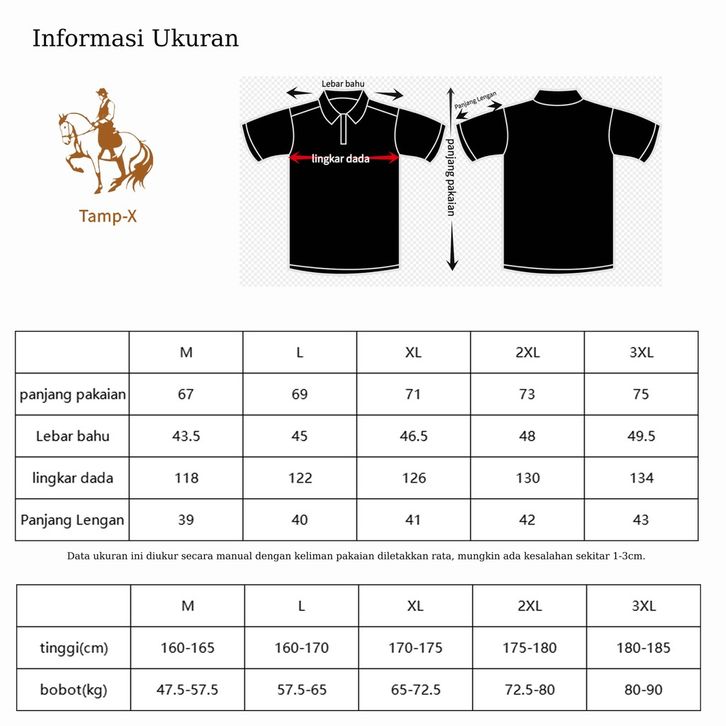 Informasi Ukuran

Tamp-X

Lebar bahu

lingkar dada

Panjang Lengan

panjang pakaian

| | M | L | XL | 2XL | 3XL |
|---|---|---|---|---|---|
| panjang pakaian | 67 | 69 | 71 | 73 | 75 |
| Lebar bahu | 43.5 | 45 | 46.5 | 48 | 49.5 |
| lingkar dada | 118 | 122 | 126 | 130 | 134 |
| Panjang Lengan | 39 | 40 | 41 | 42 | 43 |

Data ukuran ini diukur secara manual dengan keliman pakaian diletakkan rata, mungkin ada kesalahan sekitar 1-3cm.

| | M | L | XL | 2XL | 3XL |
|---|---|---|---|---|---|
| tinggi(cm) | 160-165 | 160-170 | 170-175 | 175-180 | 180-185 |
| bobot(kg) | 47.5-57.5 | 57.5-65 | 65-72.5 | 72.5-80 | 80-90 |